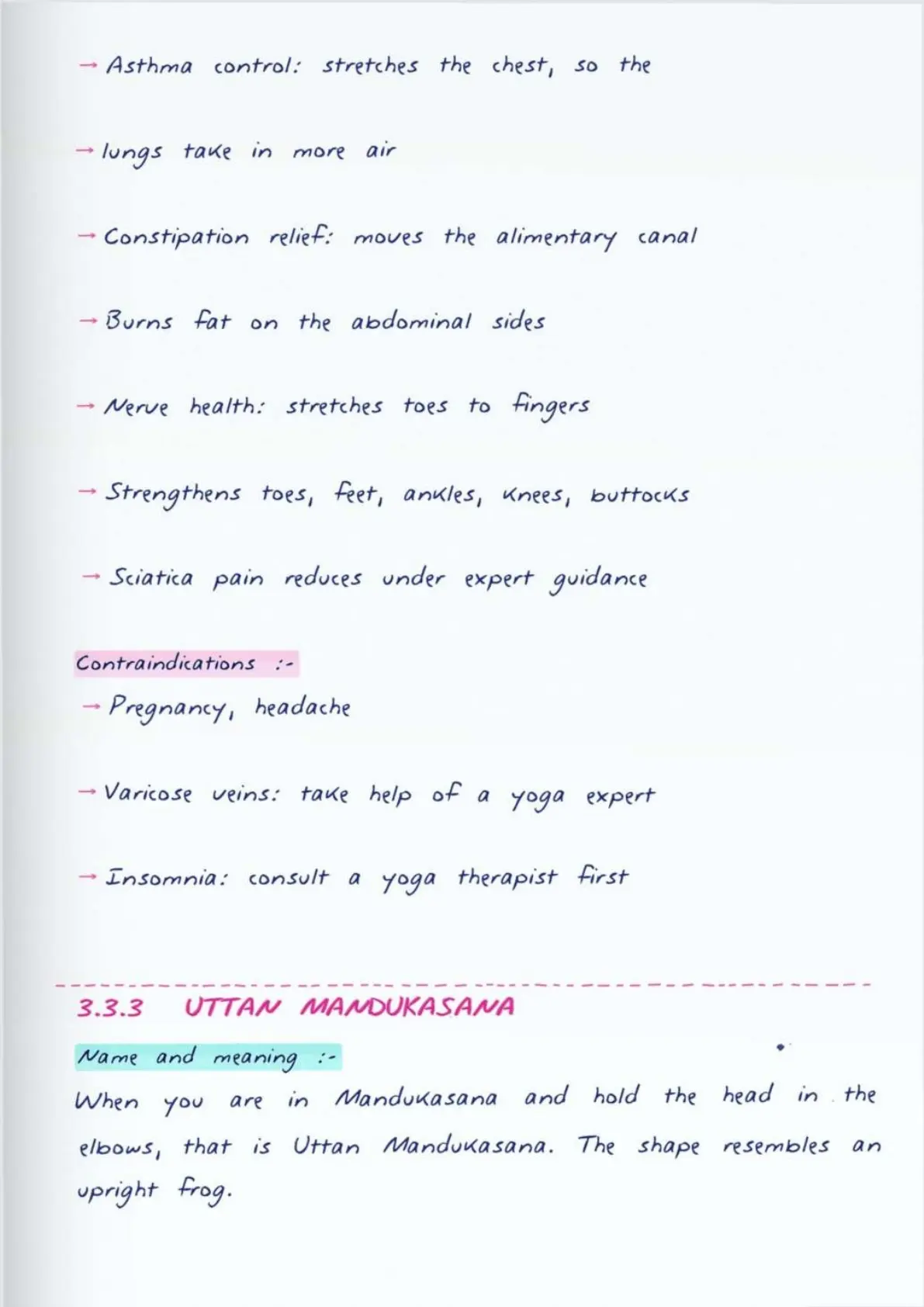 → Asthma control: stretches the chest, so the

→ lungs take in more air

→ Constipation relief: moves the alimentary canal

→ Burns fat on the abdominal sides

→ Nerve health: stretches toes to fingers

→ Strengthens toes, feet, ankles, knees, buttocks

→ Sciatica pain reduces under expert guidance

Contraindications :-
→ Pregnancy, headache

→ Varicose veins: take help of a yoga expert

→ Insomnia: consult a yoga therapist first

3.3.3 UTTAN MANDUKASANA

Name and meaning :-
When you are in Mandukasana and hold the head in the elbows, that is Uttan Mandukasana. The shape resembles an upright frog.